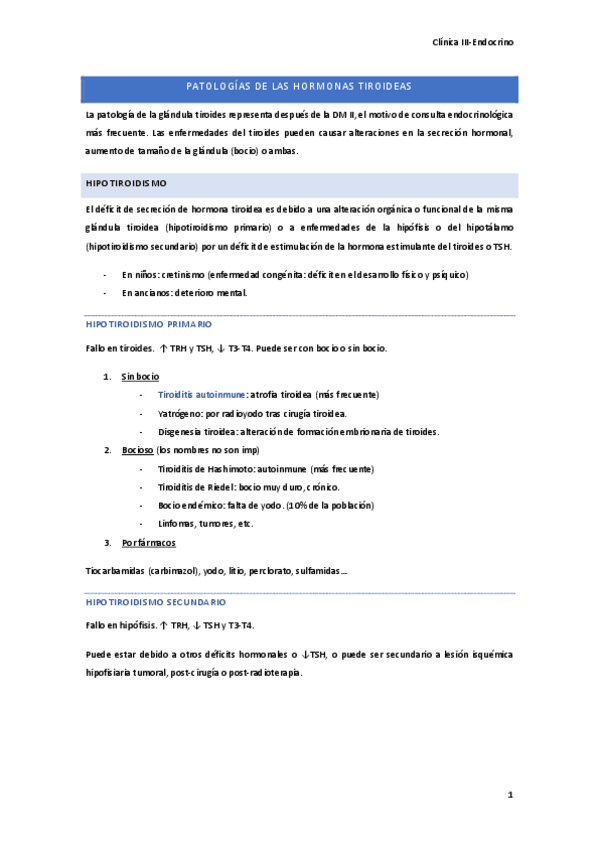 Clínica III-Endocrino

PATOLOGÍAS DE LAS HORMONAS TIROIDEAS

La patología de la glándula tiroides representa después de la DM II, el motivo de consulta endocrinológica más frecuente. Las enfermedades del tiroides pueden causar alteraciones en la secreción hormonal, aumento de tamaño de la glándula (bocio) o ambas.

HIPOTIROIDISMO

El déficit de secreción de hormona tiroidea es debido a una alteración orgánica o funcional de la misma glándula tiroidea (hipotiroidismo primario) o a enfermedades de la hipófisis o del hipotálamo (hipotiroidismo secundario) por un déficit de estimulación de la hormona estimulante del tiroides o TSH.

- En niños: cretinismo (enfermedad congénita: déficit en el desarrollo físico y psíquico)
- En ancianos: deterioro mental.

HIPOTIROIDISMO PRIMARIO

Fallo en tiroides. ↑ TRH y TSH, ↓ T3-T4. Puede ser con bocio o sin bocio.

1. Sin bocio
   - Tiroiditis autoinmune: atrofia tiroidea (más frecuente)
   - Yatrógeno: por radioyodo tras cirugía tiroidea.
   - Disgenesia tiroidea: alteración de formación embrionaria de tiroides.
2. Bocioso (los nombres no son imp)
   - Tiroiditis de Hashimoto: autoinmune (más frecuente)
   - Tiroiditis de Riedel: bocio muy duro, crónico.
   - Bocio endémico: falta de yodo. (10% de la población)
   - Linfomas, tumores, etc.
3. Por fármacos

Tiocarbamidas (carbimazol), yodo, litio, perclorato, sulfamidas…

HIPOTIROIDISMO SECUNDARIO

Fallo en hipófisis. ↑ TRH, ↓ TSH y T3-T4.

Puede estar debido a otros déficits hormonales o ↓TSH, o puede ser secundario a lesión isquémica hipofisiaria tumoral, post-cirugía o post-radioterapia.

1